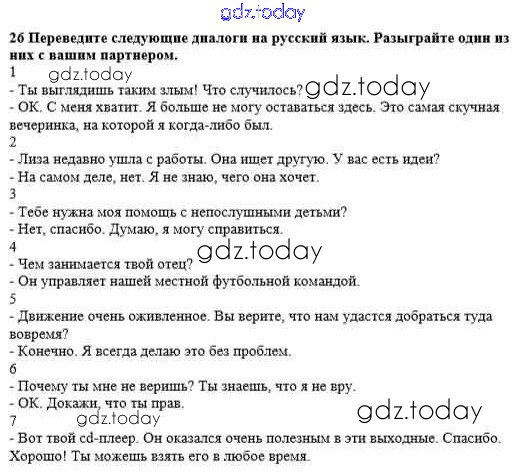 gdz.today

26 Переведите следующие диалоги на русский язык. Разыграйте один из них с вашим партнером.

1
gdz.today
- Ты выглядишь таким злым! Что случилось? gdz.today
- ОК. С меня хватит. Я больше не могу оставаться здесь. Это самая скучная вечеринка, на которой я когда-либо был.

2
- Лиза недавно ушла с работы. Она ищет другую. У вас есть идеи?
- На самом деле, нет. Я не знаю, чего она хочет.

3
- Тебе нужна моя помощь с непослушными детьми?
- Нет, спасибо. Думаю, я могу справиться.

4
gdz.today
- Чем занимается твой отец?
- Он управляет нашей местной футбольной командой.

5
- Движение очень оживленное. Вы верите, что нам удастся добраться туда вовремя?
- Конечно. Я всегда делаю это без проблем.

6
- Почему ты мне не веришь? Ты знаешь, что я не вру.
- ОК. Докажи, что ты прав.
gdz.today

7
gdz.today
- Вот твой cd-плеер. Он оказался очень полезным в эти выходные. Спасибо. Хорошо! Ты можешь взять его в любое время.